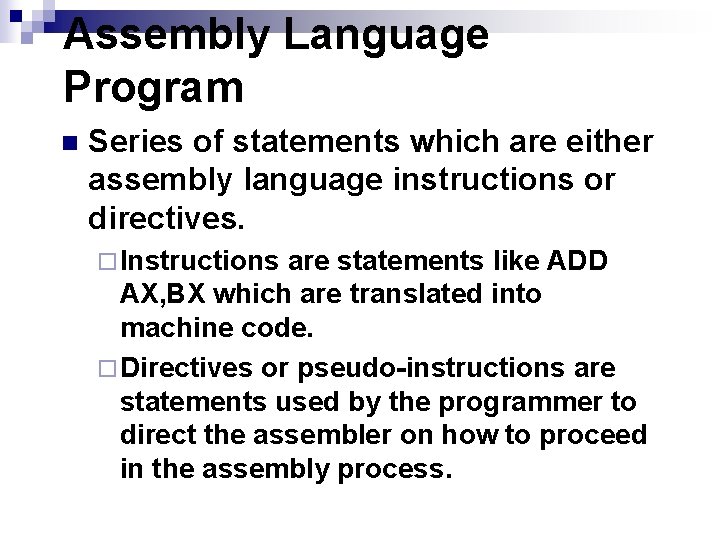 Assembly Language Program

Series of statements which are either assembly language instructions or directives.

Instructions are statements like ADD AX,BX which are translated into machine code.

Directives or pseudo-instructions are statements used by the programmer to direct the assembler on how to proceed in the assembly process.